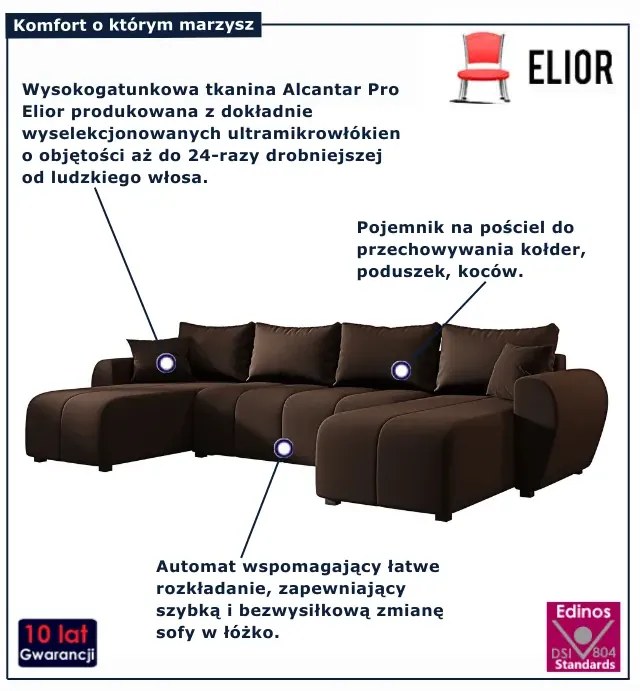 Komfort o którym marzysz

ELIOR

Wysokogatunkowa tkanina Alcantar Pro Elior produkowana z dokładnie wyselekcjonowanych ultramikrowłókien o objętości aż do 24-razy drobniejszej od ludzkiego włosa.

Pojemnik na pościel do przechowywania kołder, poduszek, koców.

Automat wspomagający łatwe rozkładanie, zapewniający szybką i bezwysiłkową zmianę sofy w łóżko.

10 lat
Gwarancji

Edinos
DSI 804
Standards